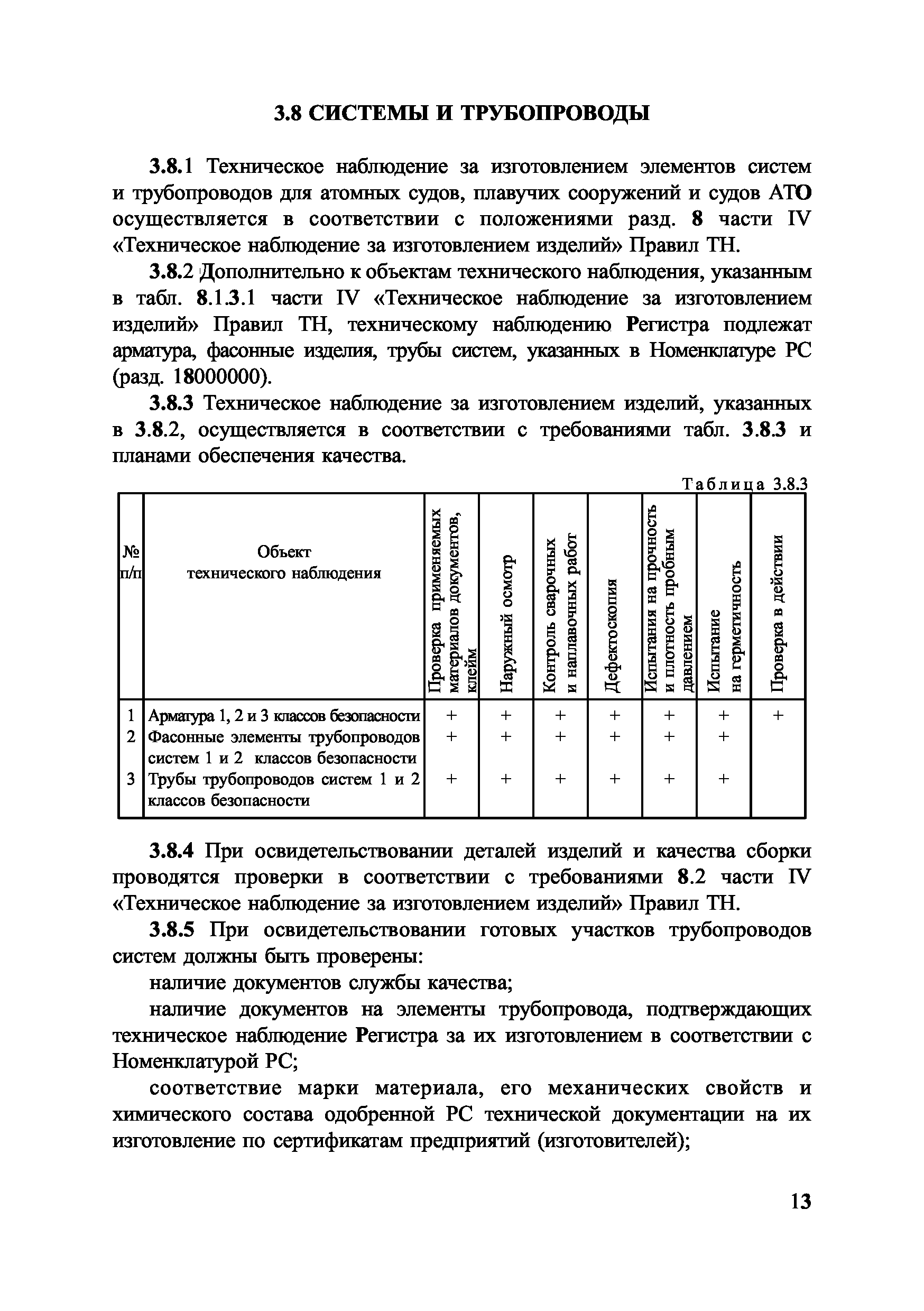 3.8 СИСТЕМЫ И ТРУБОПРОВОДЫ

3.8.1 Техническое наблюдение за изготовлением элементов систем и трубопроводов для атомных судов, плавучих сооружений и судов АТО осуществляется в соответствии с положениями разд. 8 части IV «Техническое наблюдение за изготовлением изделий» Правил ТН.

3.8.2 Дополнительно к объектам технического наблюдения, указанным в табл. 8.1.3.1 части IV «Техническое наблюдение за изготовлением изделий» Правил ТН, техническому наблюдению Регистра подлежат арматура, фасонные изделия, трубы систем, указанных в Номенклатуре РС (разд. 18000000).

3.8.3 Техническое наблюдение за изготовлением изделий, указанных в 3.8.2, осуществляется в соответствии с требованиями табл. 3.8.3 и планами обеспечения качества.

Таблица 3.8.3

| № п/п | Объект технического наблюдения | Проверка применяемых материалов документов, клейм | Наружный осмотр | Контроль сварочных и наплавочных работ | Дефектоскопия | Испытания на прочность и плотность пробным давлением | Испытание на герметичность | Проверка в действии |
|---|---|---|---|---|---|---|---|---|
| 1 | Арматура 1, 2 и 3 классов безопасности | + | + | + | + | + | + | + |
| 2 | Фасонные элементы трубопроводов систем 1 и 2 классов безопасности | + | + | + | + | + | + | |
| 3 | Трубы трубопроводов систем 1 и 2 классов безопасности | + | + | + | + | + | + | |

3.8.4 При освидетельствовании деталей изделий и качества сборки проводятся проверки в соответствии с требованиями 8.2 части IV «Техническое наблюдение за изготовлением изделий» Правил ТН.

3.8.5 При освидетельствовании готовых участков трубопроводов систем должны быть проверены:

наличие документов службы качества;

наличие документов на элементы трубопровода, подтверждающих техническое наблюдение Регистра за их изготовлением в соответствии с Номенклатурой РС;

соответствие марки материала, его механических свойств и химического состава одобренной РС технической документации на их изготовление по сертификатам предприятий (изготовителей);

13